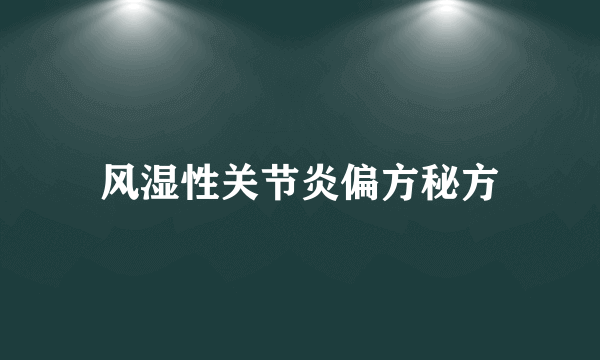 风湿性关节炎偏方秘方